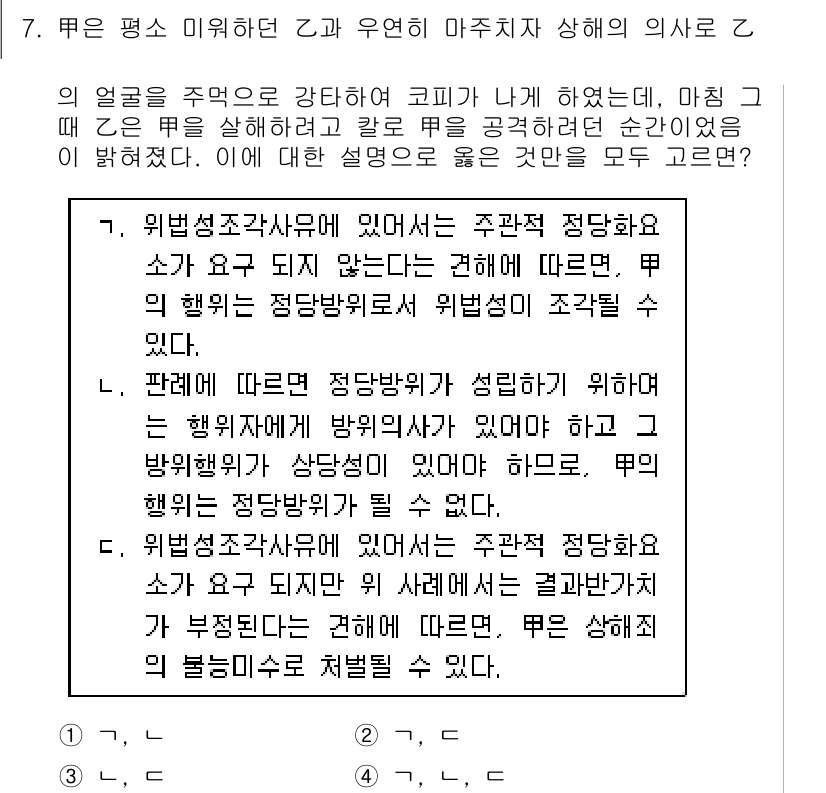 7. 甲은 평소 미워하던 乙과 우연히 마주치자 상해의 의사로 乙의 얼굴을 주먹으로 강타하여 코피가 나게 하였는데, 마침 그 때 乙은 甲을 살해하려고 칼로 甲을 공격하려던 순간이었음이 밝혀졌다. 이에 대한 설명으로 옳은 것만을 모두 고르면?

ㄱ. 위법성조각사유에 있어서는 주관적 정당화요소가 요구 되지 않는다는 견해에 따르면, 甲의 행위는 정당방위로서 위법성이 조각될 수 있다.
ㄴ. 판례에 따르면 정당방위가 성립하기 위하여는 행위자에게 방위의사가 있어야 하고 그 방위행위가 상당성이 있어야 하므로, 甲의 행위는 정당방위가 될 수 없다.
ㄷ. 위법성조각사유에 있어서는 주관적 정당화요소가 요구 되지만 위 사례에서는 결과반가치가 부정된다는 견해에 따르면, 甲은 상해죄의 불능미수로 처벌될 수 있다.

① ㄱ, ㄴ
② ㄱ, ㄷ
③ ㄴ, ㄷ
④ ㄱ, ㄴ, ㄷ